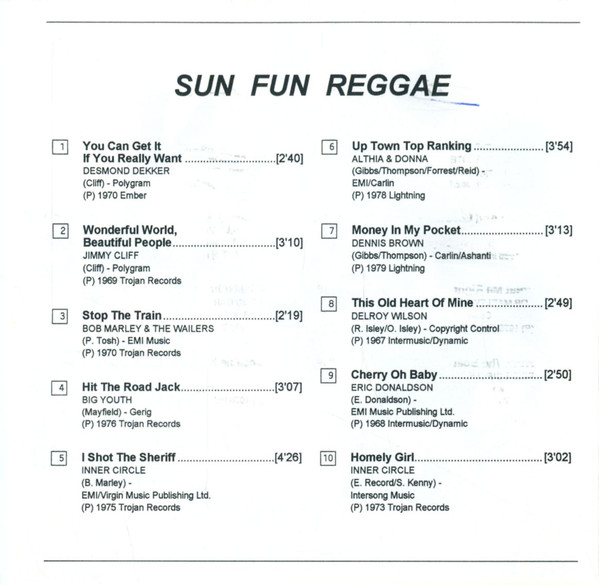 SUN FUN REGGAE

1 You Can Get It If You Really Want [2'40]
DESMOND DEKKER
(Cliff) - Polygram
(P) 1970 Ember

2 Wonderful World, Beautiful People [3'10]
JIMMY CLIFF
(Cliff) - Polygram
(P) 1969 Trojan Records

3 Stop The Train [2'19]
BOB MARLEY & THE WAILERS
(P. Tosh) - EMI Music
(P) 1970 Trojan Records

4 Hit The Road Jack [3'07]
BIG YOUTH
(Mayfield) - Gerig
(P) 1976 Trojan Records

5 I Shot The Sheriff [4'26]
INNER CIRCLE
(B. Marley) -
EMI/Virgin Music Publishing Ltd.
(P) 1975 Trojan Records

6 Up Town Top Ranking [3'54]
ALTHIA & DONNA
(Gibbs/Thompson/Forrest/Reid) -
EMI/Carlin
(P) 1978 Lightning

7 Money In My Pocket [3'13]
DENNIS BROWN
(Gibbs/Thompson) - Carlin/Ashanti
(P) 1979 Lightning

8 This Old Heart Of Mine [2'49]
DELROY WILSON
(R. Isley/O. Isley) - Copyright Control
(P) 1967 Intermusic/Dynamic

9 Cherry Oh Baby [2'50]
ERIC DONALDSON
(E. Donaldson) -
EMI Music Publishing Ltd.
(P) 1968 Intermusic/Dynamic

10 Homely Girl [3'02]
INNER CIRCLE
(E. Record/S. Kenny) -
Intersong Music
(P) 1973 Trojan Records